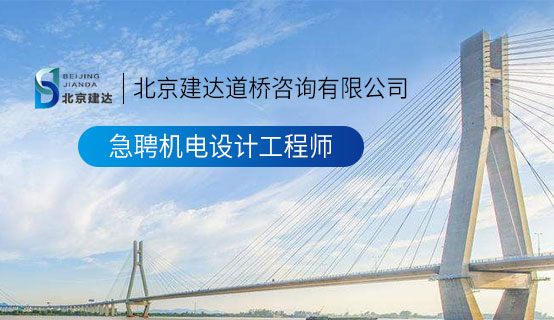 BEIJING
JIANDA
北京建达

北京建达道桥咨询有限公司

急聘机电设计工程师